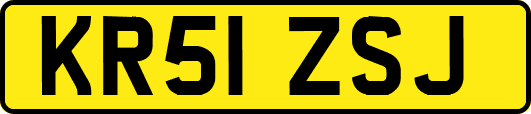 KR51 ZSJ